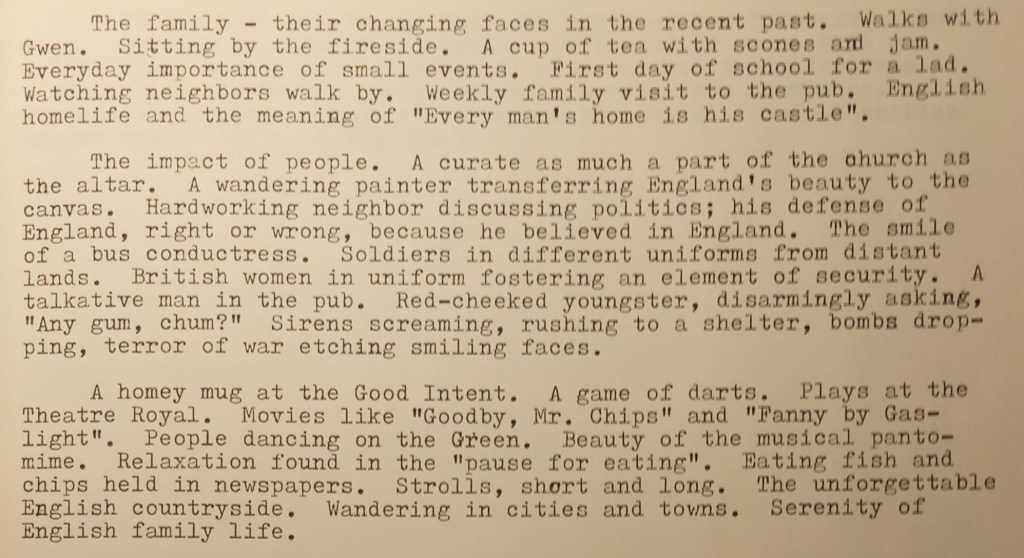 The family - their changing faces in the recent past. Walks with Gwen. Sitting by the fireside. A cup of tea with scones and jam. Everyday importance of small events. First day of school for a lad. Watching neighbors walk by. Weekly family visit to the pub. English homelife and the meaning of "Every man's home is his castle".

The impact of people. A curate as much a part of the church as the altar. A wandering painter transferring England's beauty to the canvas. Hardworking neighbor discussing politics; his defense of England, right or wrong, because he believed in England. The smile of a bus conductress. Soldiers in different uniforms from distant lands. British women in uniform fostering an element of security. A talkative man in the pub. Red-cheeked youngster, disarmingly asking, "Any gum, chum?" Sirens screaming, rushing to a shelter, bombs dropping, terror of war etching smiling faces.

A homey mug at the Good Intent. A game of darts. Plays at the Theatre Royal. Movies like "Goodby, Mr. Chips" and "Fanny by Gaslight". People dancing on the Green. Beauty of the musical pantomime. Relaxation found in the "pause for eating". Eating fish and chips held in newspapers. Strolls, short and long. The unforgettable English countryside. Wandering in cities and towns. Serenity of English family life.